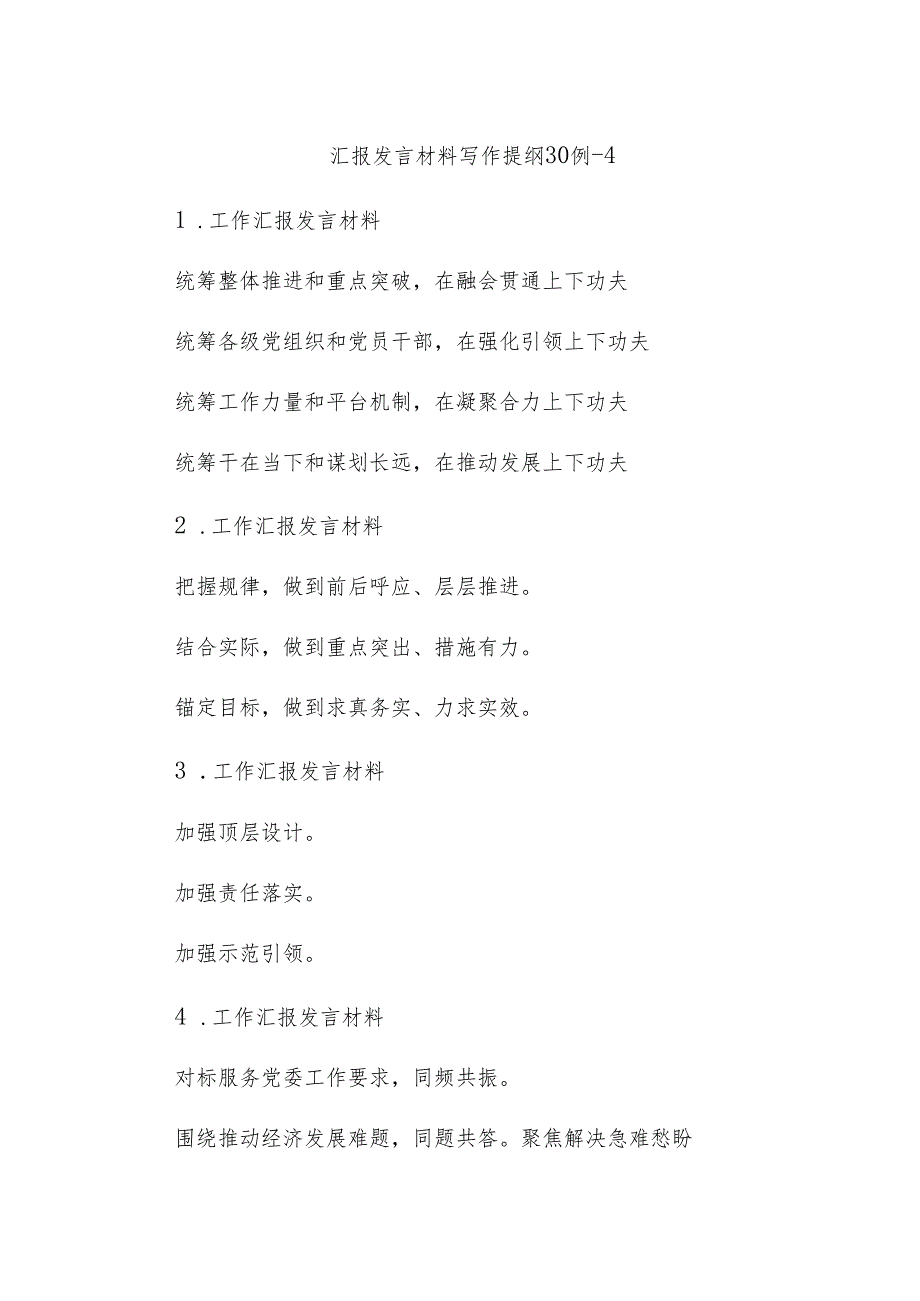 汇报发言材料写作提纲30例-4

1．工作汇报发言材料

统筹整体推进和重点突破，在融会贯通上下功夫

统筹各级党组织和党员干部，在强化引领上下功夫

统筹工作力量和平台机制，在凝聚合力上下功夫

统筹干在当下和谋划长远，在推动发展上下功夫

2．工作汇报发言材料

把握规律，做到前后呼应、层层推进。

结合实际，做到重点突出、措施有力。

锚定目标，做到求真务实、力求实效。

3．工作汇报发言材料

加强顶层设计。

加强责任落实。

加强示范引领。

4．工作汇报发言材料

对标服务党委工作要求，同频共振。

围绕推动经济发展难题，同题共答。聚焦解决急难愁盼